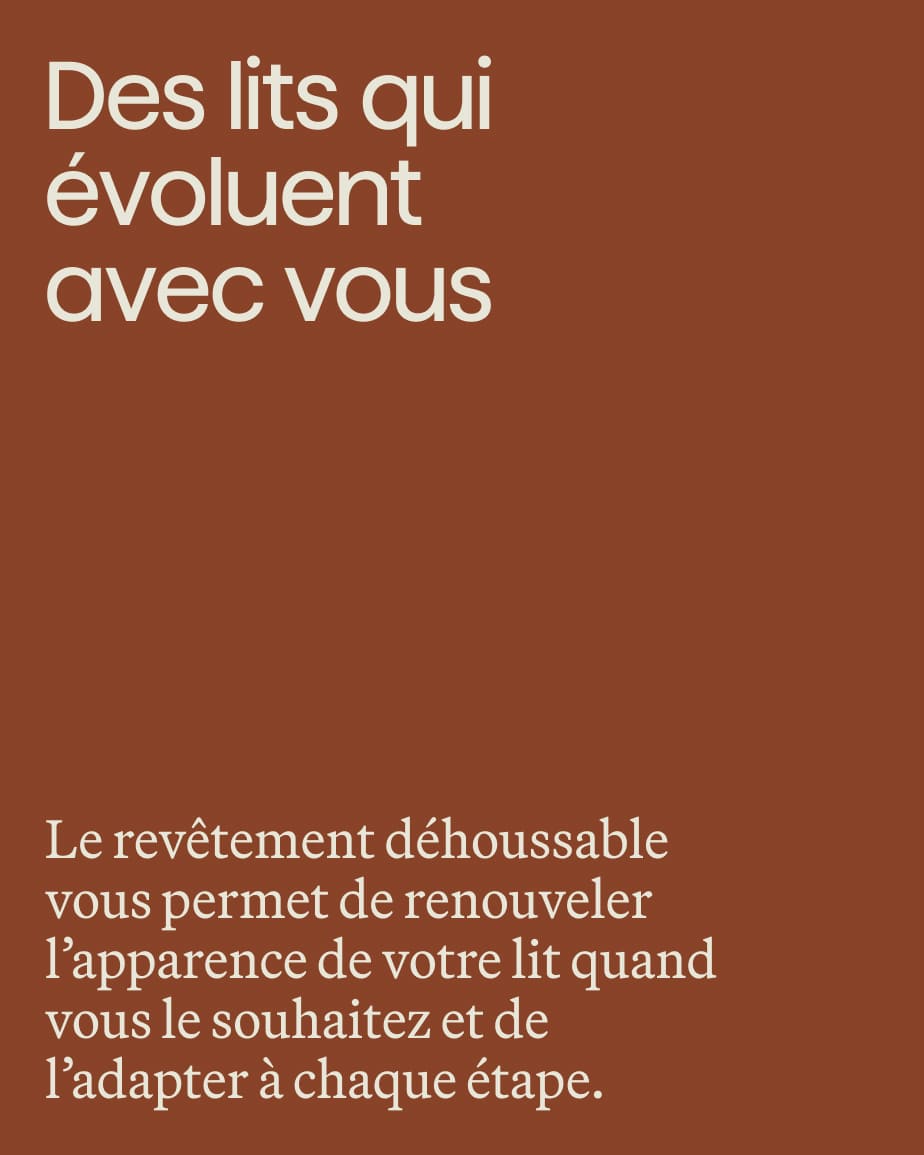 Des lits qui
évoluent
avec vous

Le revêtement déhoussable vous permet de renouveler l'apparence de votre lit quand vous le souhaitez et de l'adapter à chaque étape.